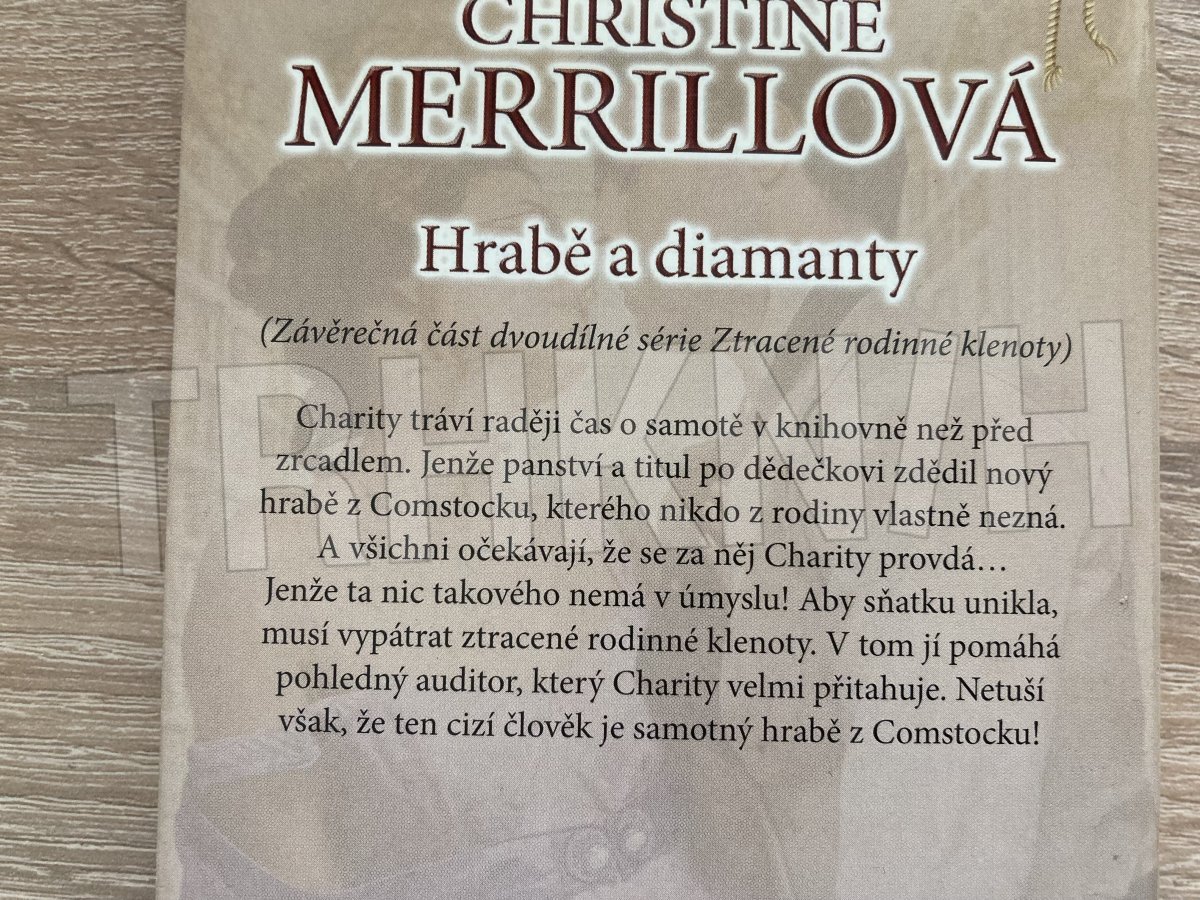 CHRISTINE
MERRILLOVÁ

Hrabě a diamanty

(Závěrečná část dvoudílné série Ztracené rodinné klenoty)

Charity tráví raději čas o samotě v knihovně než před zrcadlem. Jenže panství a titul po dědečkovi zdědil nový hrabě z Comstocku, kterého nikdo z rodiny vlastně nezná. A všichni očekávají, že se za něj Charity provdá… Jenže ta nic takového nemá v úmyslu! Aby sňatku unikla, musí vypátrat ztracené rodinné klenoty. V tom jí pomáhá pohledný auditor, který Charity velmi přitahuje. Netuší však, že ten cizí člověk je samotný hrabě z Comstocku!

TRHKNIH